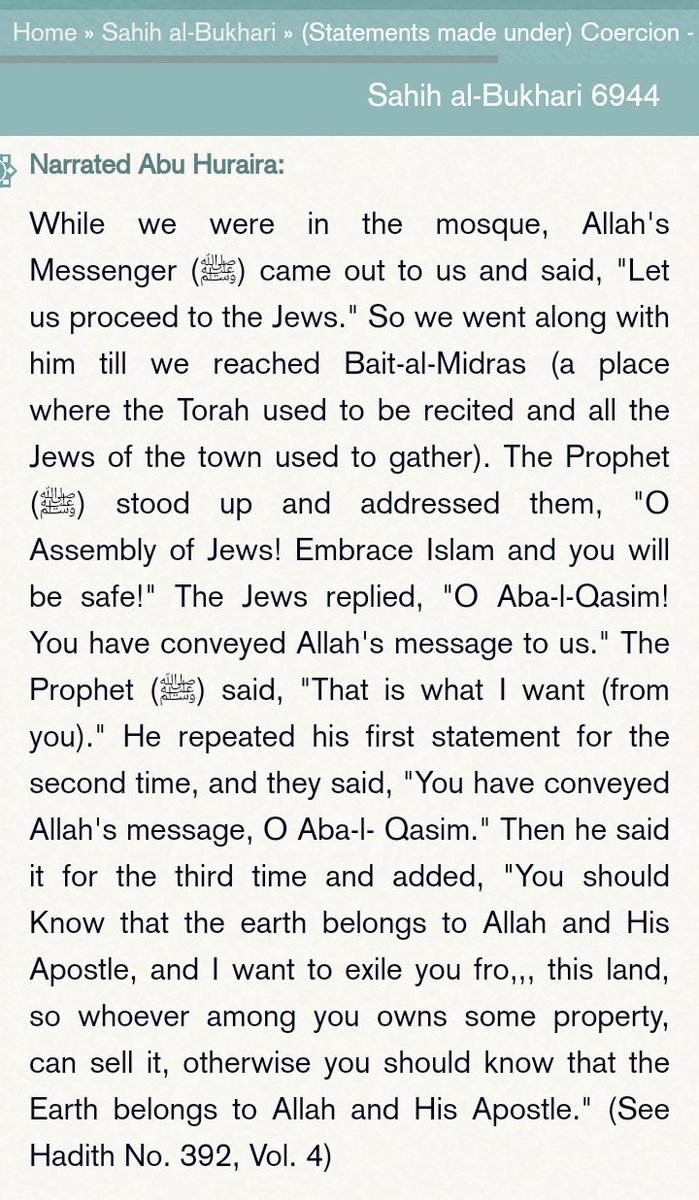 Home » Sahih al-Bukhari » (Statements made under) Coercion -

Sahih al-Bukhari 6944

Narrated Abu Huraira:

While we were in the mosque, Allah's Messenger (ﷺ) came out to us and said, "Let us proceed to the Jews." So we went along with him till we reached Bait-al-Midras (a place where the Torah used to be recited and all the Jews of the town used to gather). The Prophet (ﷺ) stood up and addressed them, "O Assembly of Jews! Embrace Islam and you will be safe!" The Jews replied, "O Aba-l-Qasim! You have conveyed Allah's message to us." The Prophet (ﷺ) said, "That is what I want (from you)." He repeated his first statement for the second time, and they said, "You have conveyed Allah's message, O Aba-l- Qasim." Then he said it for the third time and added, "You should Know that the earth belongs to Allah and His Apostle, and I want to exile you fro,,, this land, so whoever among you owns some property, can sell it, otherwise you should know that the Earth belongs to Allah and His Apostle." (See Hadith No. 392, Vol. 4)